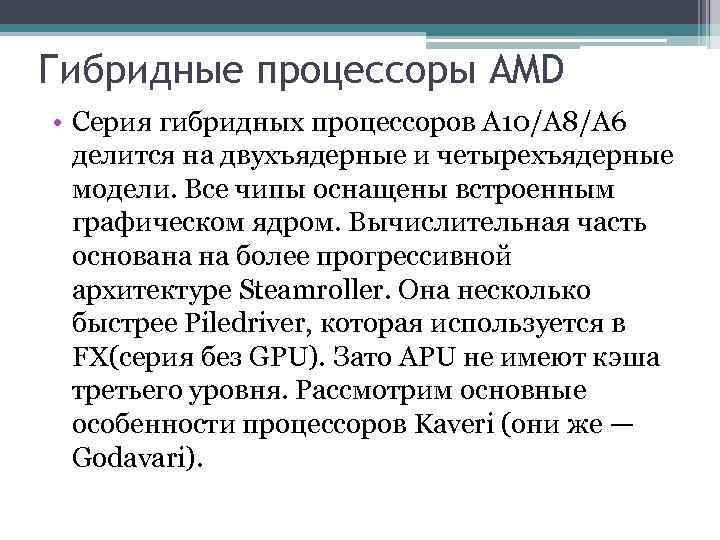 Гибридные процессоры AMD

• Серия гибридных процессоров A10/A8/A6 делится на двухъядерные и четырехъядерные модели. Все чипы оснащены встроенным графическом ядром. Вычислительная часть основана на более прогрессивной архитектуре Steamroller. Она несколько быстрее Piledriver, которая используется в FX(серия без GPU). Зато APU не имеют кэша третьего уровня. Рассмотрим основные особенности процессоров Kaveri (они же — Godavari).